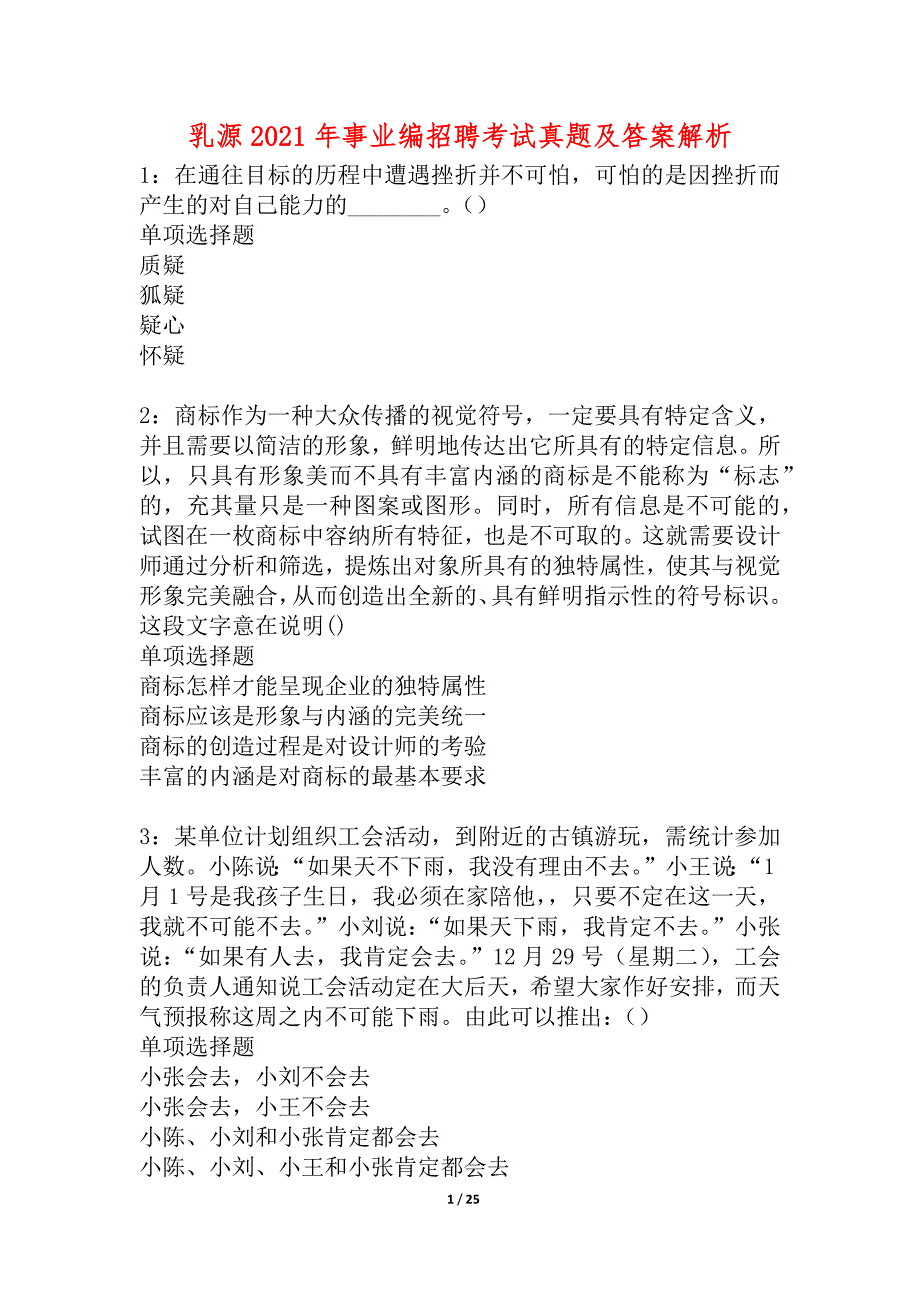 乳源2021年事业编招聘考试真题及答案解析

1：在通往目标的历程中遭遇挫折并不可怕，可怕的是因挫折而产生的对自己能力的________。()
单项选择题
质疑
狐疑
疑心
怀疑

2：商标作为一种大众传播的视觉符号，一定要具有特定含义，并且需要以简洁的形象，鲜明地传达出它所具有的特定信息。所以，只具有形象美而不具有丰富内涵的商标是不能称为“标志”的，充其量只是一种图案或图形。同时，所有信息是不可能的，试图在一枚商标中容纳所有特征，也是不可取的。这就需要设计师通过分析和筛选，提炼出对象所具有的独特属性，使其与视觉形象完美融合，从而创造出全新的、具有鲜明指示性的符号标识。这段文字意在说明()
单项选择题
商标怎样才能呈现企业的独特属性
商标应该是形象与内涵的完美统一
商标的创造过程是对设计师的考验
丰富的内涵是对商标的最基本要求

3：某单位计划组织工会活动，到附近的古镇游玩，需统计参加人数。小陈说“如果天不下雨，我没有理由不去。”小王说“1月1号是我孩子生日，我必须在家陪他，，只要不定在这一天，我就不可能不去。”小刘说：“如果天下雨，我肯定不去。”小张说：“如果有人去，我肯定会去。”12月29号（星期二），工会的负责人通知说工会活动定在大后天，希望大家作好安排，而天气预报称这周之内不可能下雨。由此可以推出：()
单项选择题
小张会去，小刘不会去
小张会去，小王不会去
小陈、小刘和小张肯定都会去
小陈、小刘、小王和小张肯定都会去

1 / 25